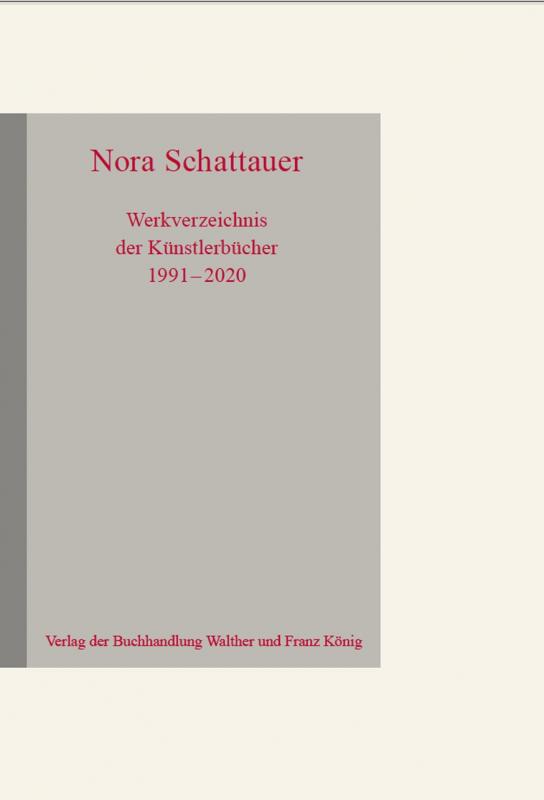 Nora Schattauer

Werkverzeichnis
der Künstlerbücher
1991–2020

Verlag der Buchhandlung Walther und Franz König